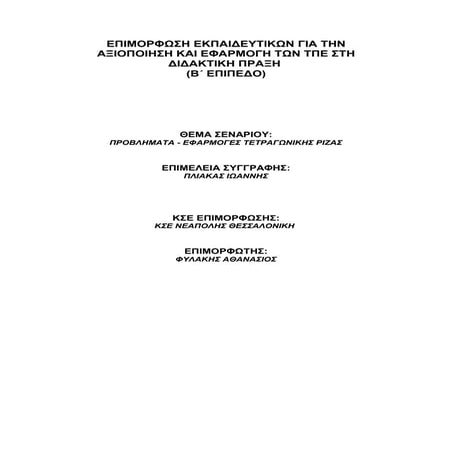 ΕΠΙΜΟΡΦΩΣΗ ΕΚΠΑΙΔΕΥΤΙΚΩΝ ΓΙΑ ΤΗΝ ΑΞΙΟΠΟΙΗΣΗ ΚΑΙ ΕΦΑΡΜΟΓΗ ΤΩΝ ΤΠΕ ΣΤΗ ΔΙΔΑΚΤΙΚΗ ΠΡΑΞΗ
(Β΄ ΕΠΙΠΕΔΟ)

ΘΕΜΑ ΣΕΝΑΡΙΟΥ:
ΠΡΟΒΛΗΜΑΤΑ - ΕΦΑΡΜΟΓΕΣ ΤΕΤΡΑΓΩΝΙΚΗΣ ΡΙΖΑΣ

ΕΠΙΜΕΛΕΙΑ ΣΥΓΓΡΑΦΗΣ:
ΠΛΙΑΚΑΣ ΙΩΑΝΝΗΣ

ΚΣΕ ΕΠΙΜΟΡΦΩΣΗΣ:
ΚΣΕ ΝΕΑΠΟΛΗΣ ΘΕΣΣΑΛΟΝΙΚΗ

ΕΠΙΜΟΡΦΩΤΗΣ:
ΦΥΛΑΚΗΣ ΑΘΑΝΑΣΙΟΣ